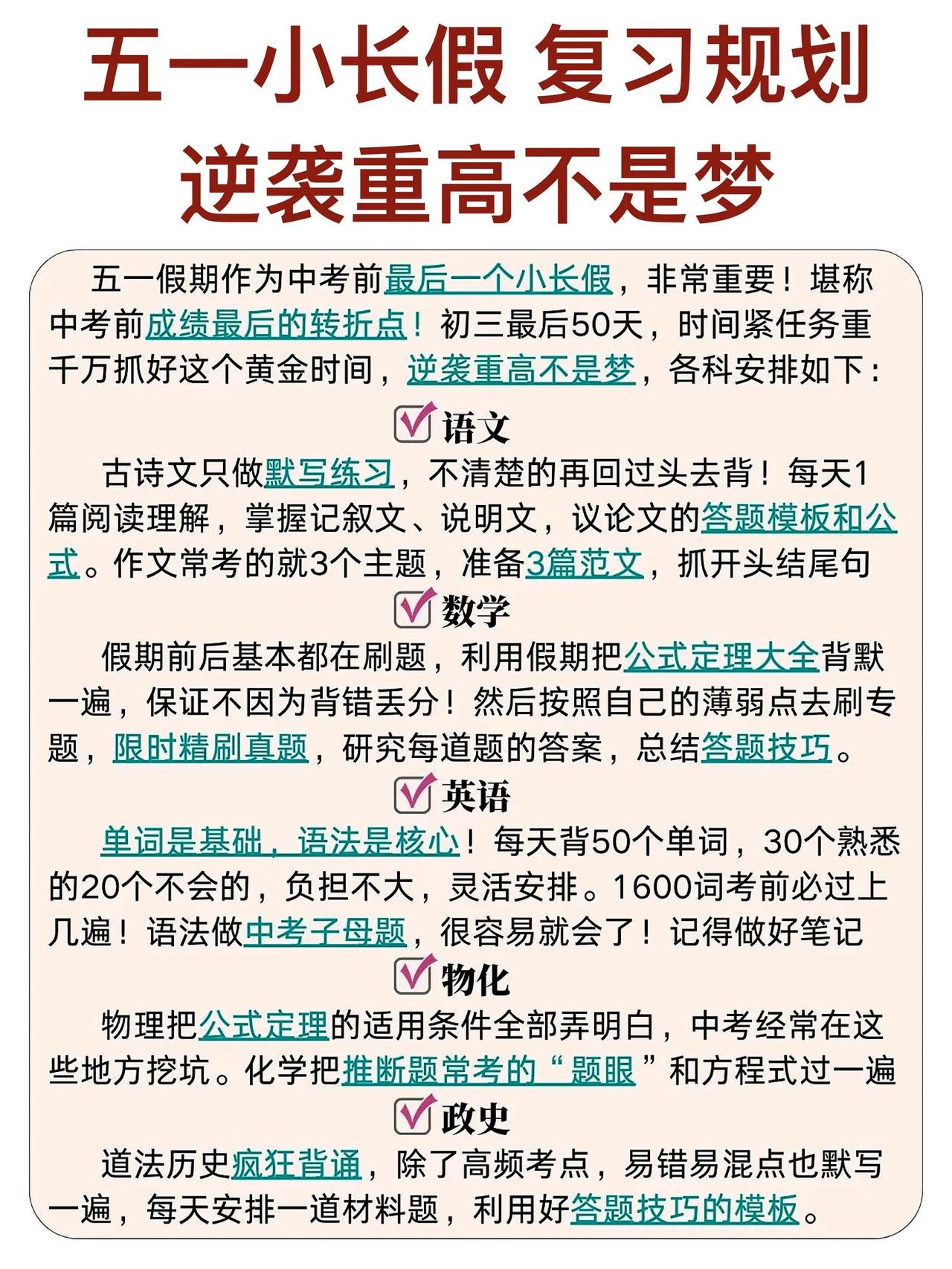 五一小长假 复习规划
逆袭重高不是梦

五一假期作为中考前最后一个小长假，非常重要！堪称中考前成绩最后的转折点！初三最后50天，时间紧任务重千万抓好这个黄金时间，逆袭重高不是梦，各科安排如下：

语文

古诗文只做默写练习，不清楚的再回过头去背！每天1篇阅读理解，掌握记叙文、说明文，议论文的答题模板和公式。作文常考的就3个主题，准备3篇范文，抓开头结尾句

数学

假期前后基本都在刷题，利用假期把公式定理大全背默一遍，保证不因为背错丢分！然后按照自己的薄弱点去刷专题，限时精刷真题，研究每道题的答案，总结答题技巧。

英语

单词是基础，语法是核心！每天背50个单词，30个熟悉的20个不会的，负担不大，灵活安排。1600词考前必过上几遍！语法做中考子母题，很容易就会了！记得做好笔记

物化

物理把公式定理的适用条件全部弄明白，中考经常在这些地方挖坑。化学把推断题常考的“题眼”和方程式过一遍

政史

道法历史疯狂背诵，除了高频考点，易错易混点也默写一遍，每天安排一道材料题，利用好答题技巧的模板。